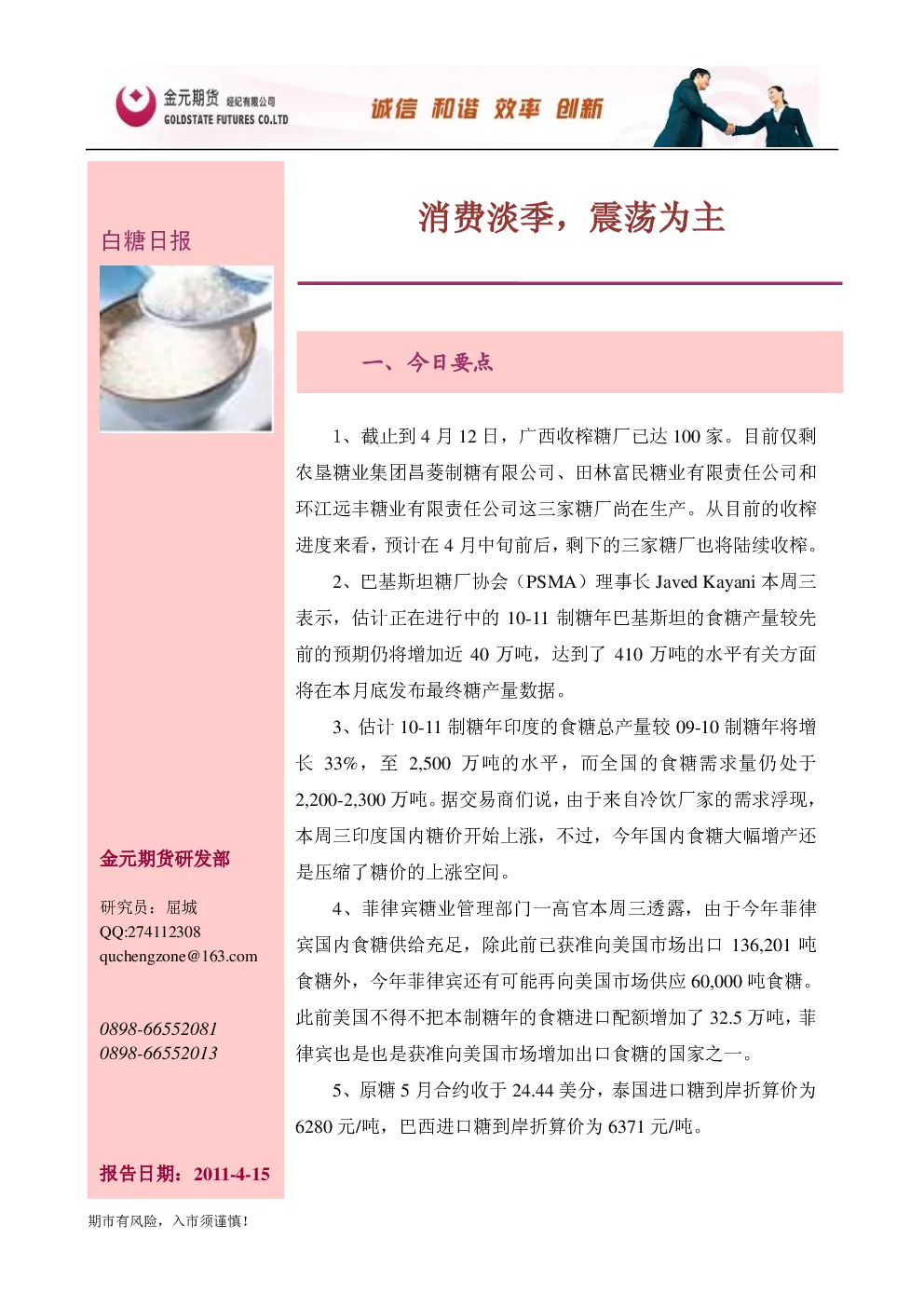 金元期货 经纪有限公司
GOLDSTATE FUTURES CO.LTD

诚信 和谐 效率 创新

白糖日报

金元期货研发部

研究员：屈城
QQ:274112308
quchengzone@163.com

0898-66552081
0898-66552013

报告日期：2011-4-15

消费淡季，震荡为主

一、今日要点

1、截止到4月12日，广西收榨糖厂已达100家。目前仅剩农垦糖业集团昌菱制糖有限公司、田林富民糖业有限责任公司和环江远丰糖业有限责任公司这三家糖厂尚在生产。从目前的收榨进度来看，预计在4月中旬前后，剩下的三家糖厂也将陆续收榨。

2、巴基斯坦糖厂协会（PSMA）理事长Javed Kayani本周三表示，估计正在进行中的10-11制糖年巴基斯坦的食糖产量较先前的预期仍将增加近40万吨，达到了410万吨的水平有关方面将在本月底发布最终糖产量数据。

3、估计10-11制糖年印度的食糖总产量较09-10制糖年将增长33%，至2,500万吨的水平，而全国的食糖需求量仍处于2,200-2,300万吨。据交易商们说，由于来自冷饮厂家的需求浮现，本周三印度国内糖价开始上涨，不过，今年国内食糖大幅增产还是压缩了糖价的上涨空间。

4、菲律宾糖业管理部门一高官本周三透露，由于今年菲律宾国内食糖供给充足，除此前已获准向美国市场出口136,201吨食糖外，今年菲律宾还有可能再向美国市场供应60,000吨食糖。此前美国不得不把本制糖年的食糖进口配额增加了32.5万吨，菲律宾也是也是获准向美国市场增加出口食糖的国家之一。

5、原糖5月合约收于24.44美分，泰国进口糖到岸折算价为6280元/吨，巴西进口糖到岸折算价为6371元/吨。

期市有风险，入市须谨慎！